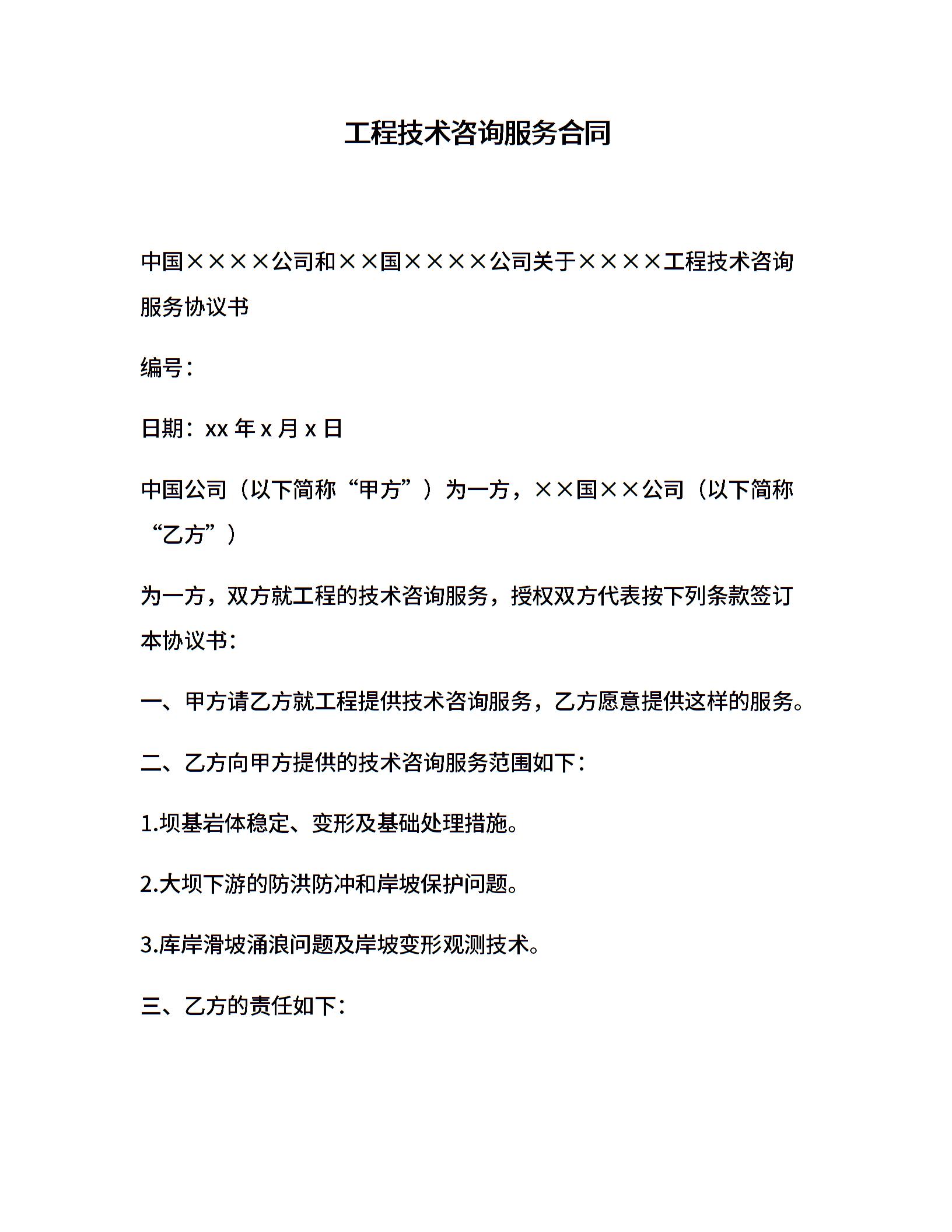 工程技术咨询服务合同

中国××××公司和××国××××公司关于××××工程技术咨询服务协议书

编号：

日期：xx 年 x 月 x 日

中国公司（以下简称“甲方”）为一方，××国××公司（以下简称“乙方”）

为一方，双方就工程的技术咨询服务，授权双方代表按下列条款签订本协议书：

一、甲方请乙方就工程提供技术咨询服务，乙方愿意提供这样的服务。

二、乙方向甲方提供的技术咨询服务范围如下：

1.坝基岩体稳定、变形及基础处理措施。

2.大坝下游的防洪防冲和岸坡保护问题。

3.库岸滑坡涌浪问题及岸坡变形观测技术。

三、乙方的责任如下：